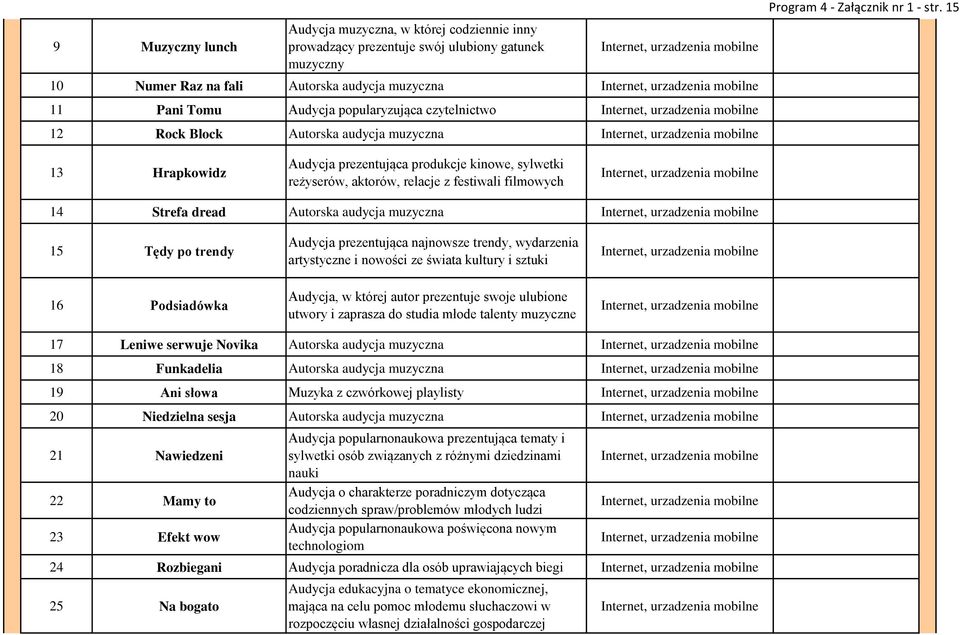 Program 4 - Załącznik nr 1 - str. 15

| | | | | |
|---|---|---|---|---|
| 9 | Muzyczny lunch | Audycja muzyczna, w której codziennie inny prowadzący prezentuje swój ulubiony gatunek muzyczny | Internet, urzadzenia mobilne | |
| 10 | Numer Raz na fali | Autorska audycja muzyczna | Internet, urzadzenia mobilne | |
| 11 | Pani Tomu | Audycja popularyzująca czytelnictwo | Internet, urzadzenia mobilne | |
| 12 | Rock Block | Autorska audycja muzyczna | Internet, urzadzenia mobilne | |
| 13 | Hrapkowidz | Audycja prezentująca produkcje kinowe, sylwetki reżyserów, aktorów, relacje z festiwali filmowych | Internet, urzadzenia mobilne | |
| 14 | Strefa dread | Autorska audycja muzyczna | Internet, urzadzenia mobilne | |
| 15 | Tędy po trendy | Audycja prezentująca najnowsze trendy, wydarzenia artystyczne i nowości ze świata kultury i sztuki | Internet, urzadzenia mobilne | |
| 16 | Podsiadówka | Audycja, w której autor prezentuje swoje ulubione utwory i zaprasza do studia młode talenty muzyczne | Internet, urzadzenia mobilne | |
| 17 | Leniwe serwuje Novika | Autorska audycja muzyczna | Internet, urzadzenia mobilne | |
| 18 | Funkadelia | Autorska audycja muzyczna | Internet, urzadzenia mobilne | |
| 19 | Ani słowa | Muzyka z czwórkowej playlisty | Internet, urzadzenia mobilne | |
| 20 | Niedzielna sesja | Autorska audycja muzyczna | Internet, urzadzenia mobilne | |
| 21 | Nawiedzeni | Audycja popularnonaukowa prezentująca tematy i sylwetki osób związanych z różnymi dziedzinami nauki | Internet, urzadzenia mobilne | |
| 22 | Mamy to | Audycja o charakterze poradniczym dotycząca codziennych spraw/problemów młodych ludzi | Internet, urzadzenia mobilne | |
| 23 | Efekt wow | Audycja popularnonaukowa poświęcona nowym technologiom | Internet, urzadzenia mobilne | |
| 24 | Rozbiegani | Audycja poradnicza dla osób uprawiających biegi | Internet, urzadzenia mobilne | |
| 25 | Na bogato | Audycja edukacyjna o tematyce ekonomicznej, mająca na celu pomoc młodemu słuchaczowi w rozpoczęciu własnej działalności gospodarczej | Internet, urzadzenia mobilne | |